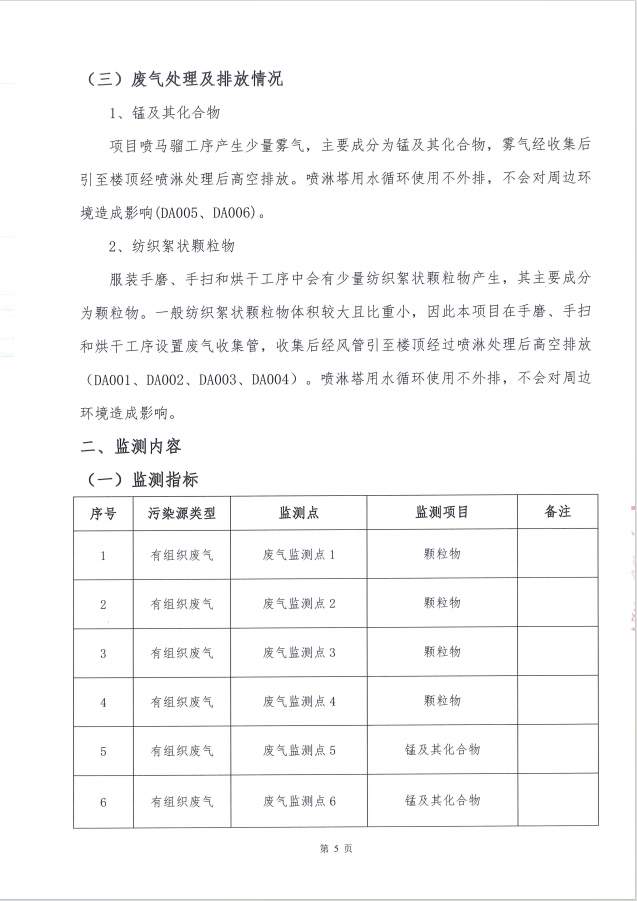 （三）废气处理及排放情况

1、锰及其化合物

项目喷马骝工序产生少量雾气，主要成分为锰及其化合物，雾气经收集后引至楼顶经喷淋处理后高空排放。喷淋塔用水循环使用不外排，不会对周边环境造成影响(DA005、DA006)。

2、纺织絮状颗粒物

服装手磨、手扫和烘干工序中会有少量纺织絮状颗粒物产生，其主要成分为颗粒物。一般纺织絮状颗粒物体积较大且比重小，因此本项目在手磨、手扫和烘干工序设置废气收集管，收集后经风管引至楼顶经过喷淋处理后高空排放（DA001、DA002、DA003、DA004）。喷淋塔用水循环使用不外排，不会对周边环境造成影响。

二、监测内容

（一）监测指标

| 序号 | 污染源类型 | 监测点 | 监测项目 | 备注 |
|---|---|---|---|---|
| 1 | 有组织废气 | 废气监测点 1 | 颗粒物 | |
| 2 | 有组织废气 | 废气监测点 2 | 颗粒物 | |
| 3 | 有组织废气 | 废气监测点 3 | 颗粒物 | |
| 4 | 有组织废气 | 废气监测点 4 | 颗粒物 | |
| 5 | 有组织废气 | 废气监测点 5 | 锰及其化合物 | |
| 6 | 有组织废气 | 废气监测点 6 | 锰及其化合物 | |

第 5 页